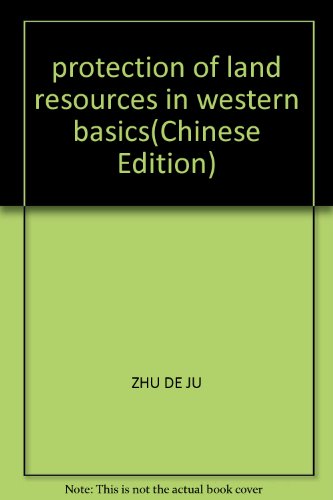 protection of land resources in western basics(Chinese Edition)

ZHU DE JU

Note: This is not the actual book cover